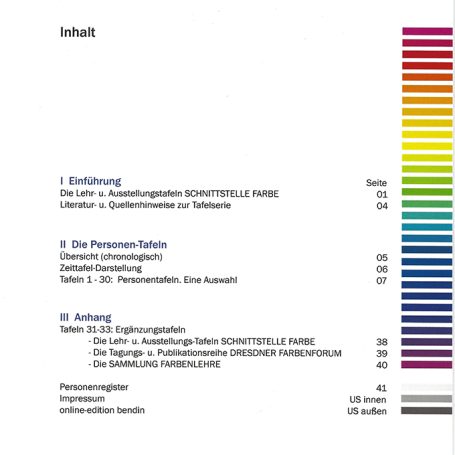 Inhalt

I Einführung
Seite
Die Lehr- u. Ausstellungstafeln SCHNITTSTELLE FARBE 01
Literatur- u. Quellenhinweise zur Tafelserie 04

II Die Personen-Tafeln
Übersicht (chronologisch) 05
Zeittafel-Darstellung 06
Tafeln 1 - 30: Personentafeln. Eine Auswahl 07

III Anhang
Tafeln 31-33: Ergänzungstafeln
- Die Lehr- u. Ausstellungs-Tafeln SCHNITTSTELLE FARBE 38
- Die Tagungs- u. Publikationsreihe DRESDNER FARBENFORUM 39
- Die SAMMLUNG FARBENLEHRE 40

Personenregister 41
Impressum US innen
online-edition bendin US außen